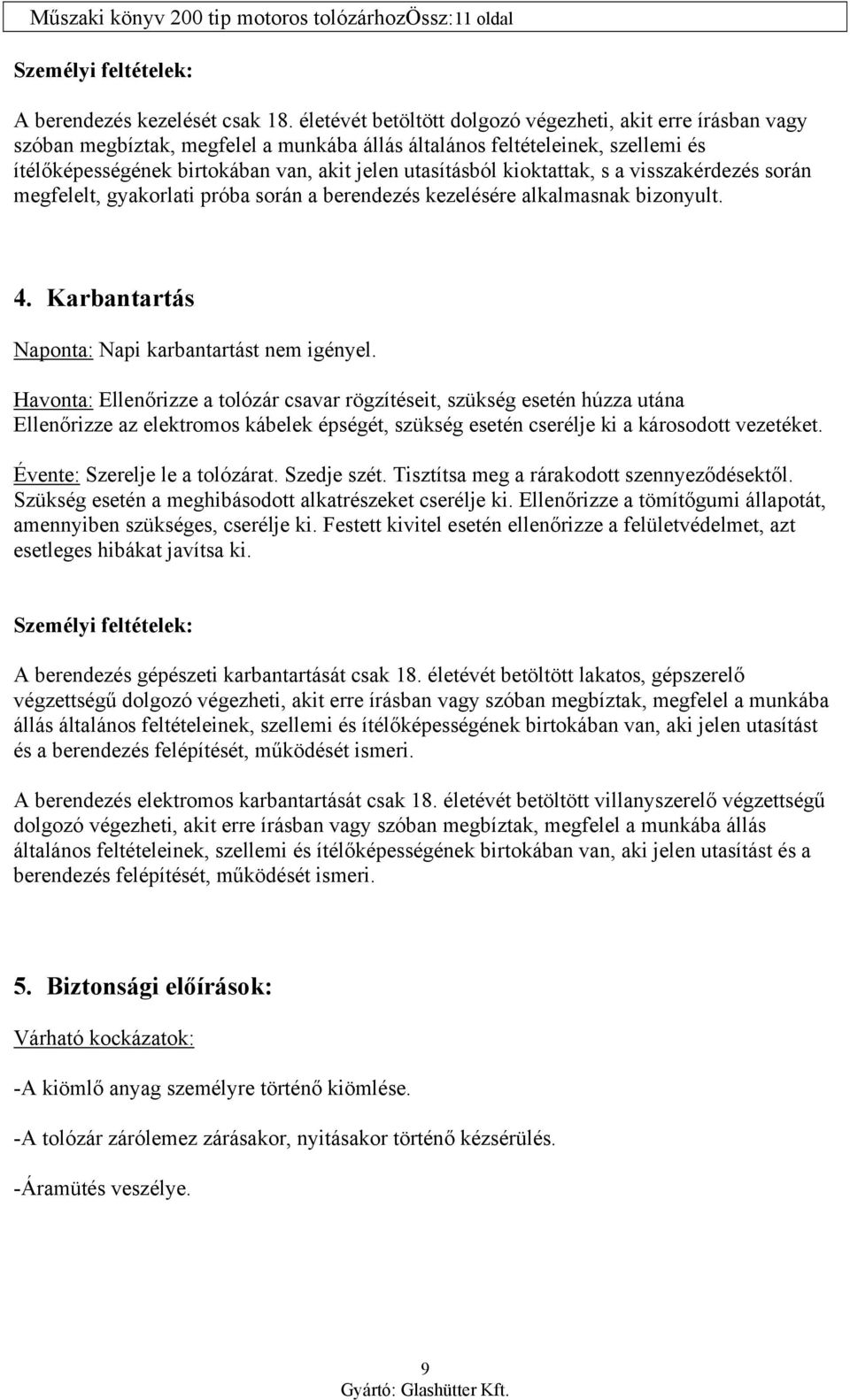 Műszaki könyv 200 tip motoros tolózárhozÖssz:11 oldal

Személyi feltételek:

A berendezés kezelését csak 18. életévét betöltött dolgozó végezheti, akit erre írásban vagy szóban megbíztak, megfelel a munkába állás általános feltételeinek, szellemi és ítélőképességének birtokában van, akit jelen utasításból kioktattak, s a visszakérdezés során megfelelt, gyakorlati próba során a berendezés kezelésére alkalmasnak bizonyult.

4. Karbantartás

Naponta: Napi karbantartást nem igényel.

Havonta: Ellenőrizze a tolózár csavar rögzítéseit, szükség esetén húzza utána Ellenőrizze az elektromos kábelek épségét, szükség esetén cserélje ki a károsodott vezetéket.

Évente: Szerelje le a tolózárat. Szedje szét. Tisztítsa meg a rárakodott szennyeződésektől. Szükség esetén a meghibásodott alkatrészeket cserélje ki. Ellenőrizze a tömítőgumi állapotát, amennyiben szükséges, cserélje ki. Festett kivitel esetén ellenőrizze a felületvédelmet, azt esetleges hibákat javítsa ki.

Személyi feltételek:

A berendezés gépészeti karbantartását csak 18. életévét betöltött lakatos, gépszerelő végzettségű dolgozó végezheti, akit erre írásban vagy szóban megbíztak, megfelel a munkába állás általános feltételeinek, szellemi és ítélőképességének birtokában van, aki jelen utasítást és a berendezés felépítését, működését ismeri.

A berendezés elektromos karbantartását csak 18. életévét betöltött villanyszerelő végzettségű dolgozó végezheti, akit erre írásban vagy szóban megbíztak, megfelel a munkába állás általános feltételeinek, szellemi és ítélőképességének birtokában van, aki jelen utasítást és a berendezés felépítését, működését ismeri.

5. Biztonsági előírások:

Várható kockázatok:

-A kiömlő anyag személyre történő kiömlése.

-A tolózár zárólemez zárásakor, nyitásakor történő kézsérülés.

-Áramütés veszélye.

9
Gyártó: Glashütter Kft.